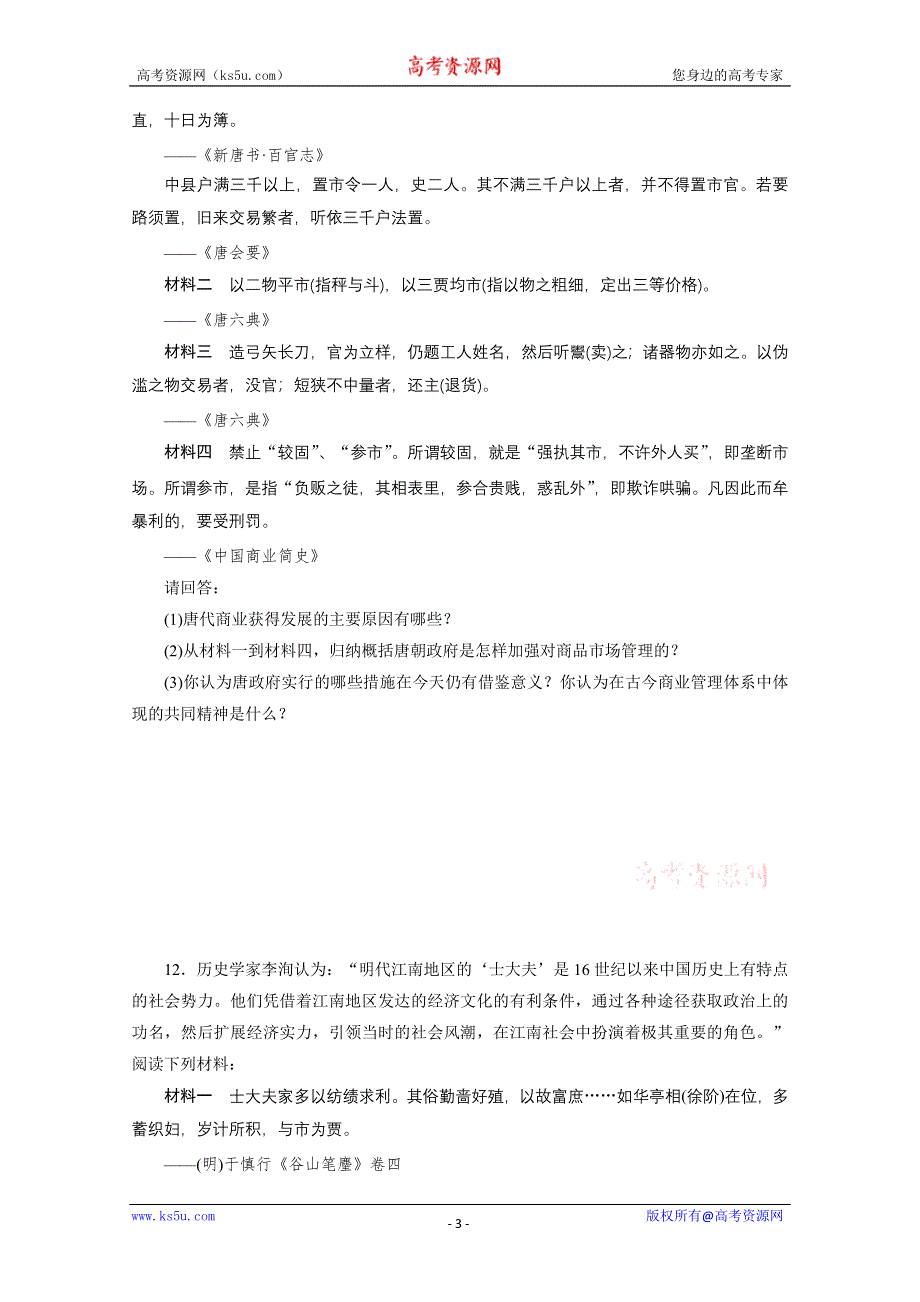 高考资源网（ks5u.com） 高考资源网 您身边的高考专家

直，十日为簿。

——《新唐书·百官志》

中县户满三千以上，置市令一人，史二人。其不满三千户以上者，并不得置市官。若要路须置，旧来交易繁者，听依三千户法置。

——《唐会要》

材料二 以二物平市(指秤与斗)，以三贾均市(指以物之粗细，定出三等价格)。

——《唐六典》

材料三 造弓矢长刀，官为立样，仍题工人姓名，然后听鬻(卖)之；诸器物亦如之。以伪滥之物交易者，没官；短狭不中量者，还主(退货)。

——《唐六典》

材料四 禁止“较固”、“参市”。所谓较固，就是“强执其市，不许外人买”，即垄断市场。所谓参市，是指“负贩之徒，其相表里，参合贵贱，惑乱外”，即欺诈哄骗。凡因此而牟暴利的，要受刑罚。

——《中国商业简史》

请回答：

(1)唐代商业获得发展的主要原因有哪些？

(2)从材料一到材料四，归纳概括唐朝政府是怎样加强对商品市场管理的？

(3)你认为唐政府实行的哪些措施在今天仍有借鉴意义？你认为在古今商业管理体系中体现的共同精神是什么？

高考资源网

12．历史学家李洵认为：“明代江南地区的‘士大夫’是16世纪以来中国历史上有特点的社会势力。他们凭借着江南地区发达的经济文化的有利条件，通过各种途径获取政治上的功名，然后扩展经济实力，引领当时的社会风潮，在江南社会中扮演着极其重要的角色。”阅读下列材料：

材料一 士大夫家多以纺绩求利。其俗勤啬好殖，以故富庶……如华亭相(徐阶)在位，多蓄织妇，岁计所积，与市为贾。

——(明)于慎行《谷山笔麈》卷四

www.ks5u.com - 3 - 版权所有@高考资源网